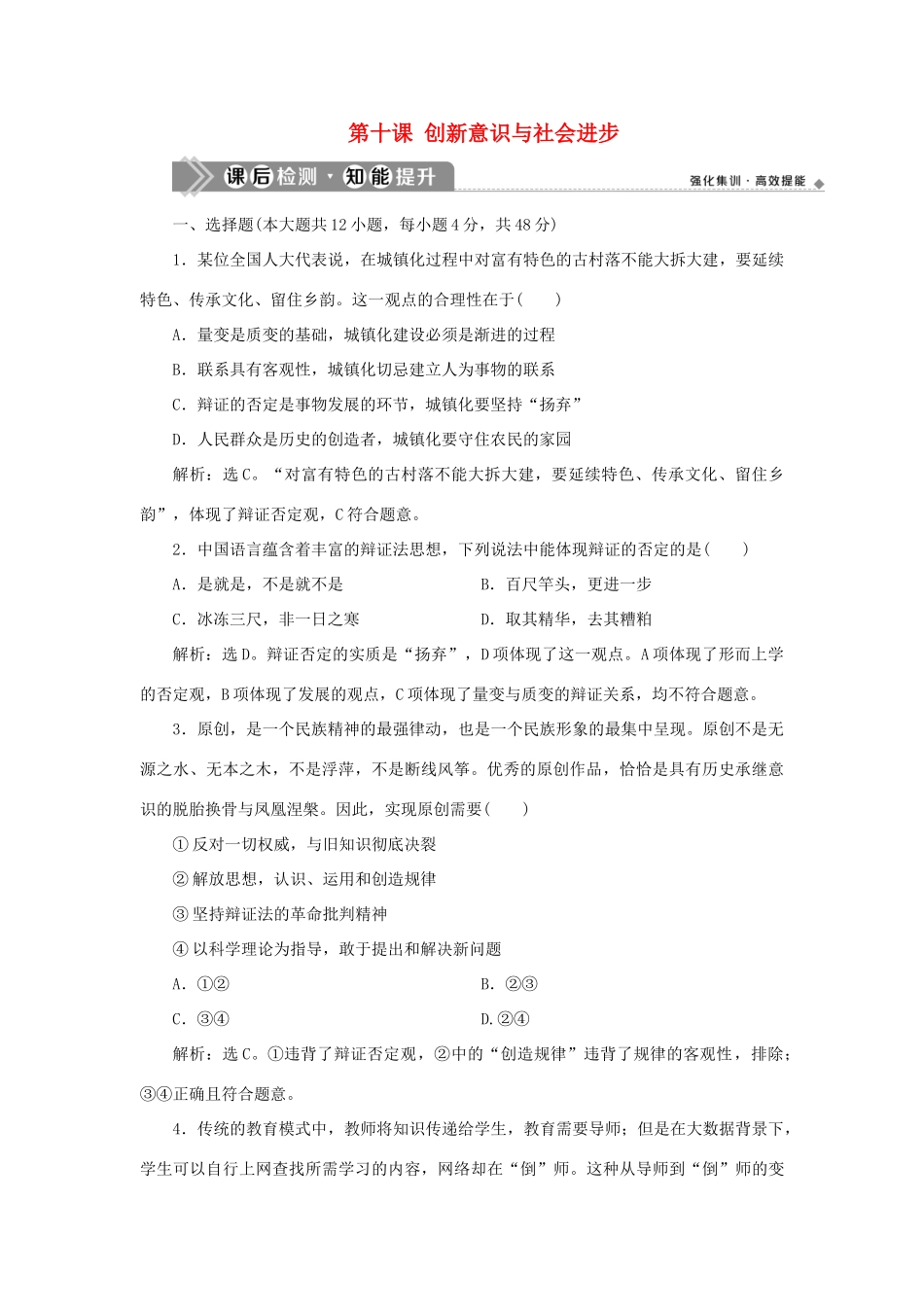 第十课 创新意识与社会进步

课后检测·知能提升

强化集训·高效提能

一、选择题(本大题共12小题，每小题4分，共48分)

1．某位全国人大代表说，在城镇化过程中对富有特色的古村落不能大拆大建，要延续特色、传承文化、留住乡韵。这一观点的合理性在于(　　)

A．量变是质变的基础，城镇化建设必须是渐进的过程

B．联系具有客观性，城镇化切忌建立人为事物的联系

C．辩证的否定是事物发展的环节，城镇化要坚持“扬弃”

D．人民群众是历史的创造者，城镇化要守住农民的家园

解析：选C。“对富有特色的古村落不能大拆大建，要延续特色、传承文化、留住乡韵”，体现了辩证否定观，C符合题意。

2．中国语言蕴含着丰富的辩证法思想，下列说法中能体现辩证的否定的是(　　)

A．是就是，不是就不是

B．百尺竿头，更进一步

C．冰冻三尺，非一日之寒

D．取其精华，去其糟粕

解析：选D。辩证否定的实质是“扬弃”，D项体现了这一观点。A项体现了形而上学的否定观，B项体现了发展的观点，C项体现了量变与质变的辩证关系，均不符合题意。

3．原创，是一个民族精神的最强律动，也是一个民族形象的最集中呈现。原创不是无源之水、无本之木，不是浮萍，不是断线风筝。优秀的原创作品，恰恰是具有历史承继意识的脱胎换骨与凤凰涅槃。因此，实现原创需要(　　)

①反对一切权威，与旧知识彻底决裂

②解放思想，认识、运用和创造规律

③坚持辩证法的革命批判精神

④以科学理论为指导，敢于提出和解决新问题

A．①②

B．②③

C．③④

D.②④

解析：选C。①违背了辩证否定观，②中的“创造规律”违背了规律的客观性，排除；③④正确且符合题意。

4．传统的教育模式中，教师将知识传递给学生，教育需要导师；但是在大数据背景下，学生可以自行上网查找所需学习的内容，网络却在“倒”师。这种从导师到“倒”师的变